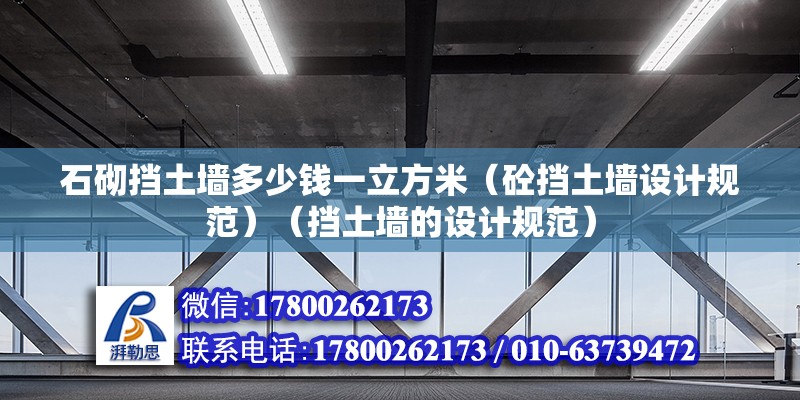 石砌挡土墙多少钱一立方米（砼挡土墙设计规范）（挡土墙的设计规范）

湃勒思

微信:17800262173

联系电话:17800262173 / 010-63739472